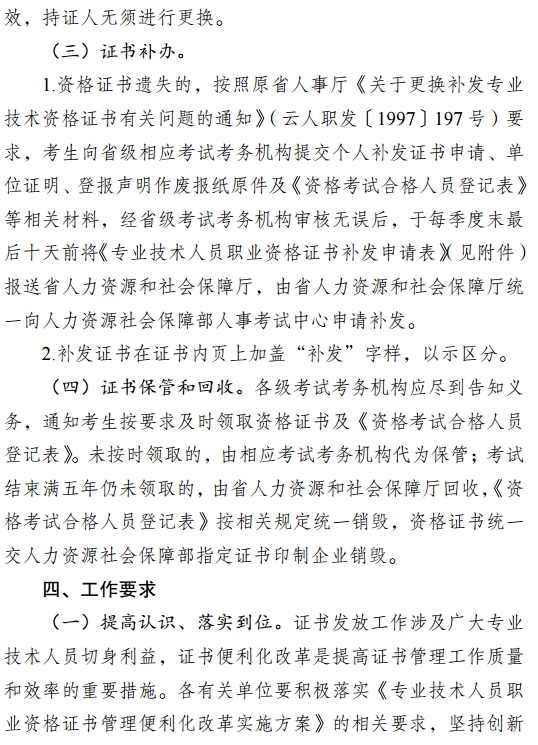 效，持证人无须进行更换。

（三）证书补办。

1.资格证书遗失的，按照原省人事厅《关于更换补发专业技术资格证书有关问题的通知》（云人职发〔1997〕197号）要求，考生向省级相应考试考务机构提交个人补发证书申请、单位证明、登报声明作废报纸原件及《资格考试合格人员登记表》等相关材料，经省级考试考务机构审核无误后，于每季度末最后十天前将《专业技术人员职业资格证书补发申请表》（见附件）报送省人力资源和社会保障厅，由省人力资源和社会保障厅统一向人力资源社会保障部人事考试中心申请补发。

2.补发证书在证书内页上加盖“补发”字样，以示区分。

（四）证书保管和回收。各级考试考务机构应尽到告知义务，通知考生按要求及时领取资格证书及《资格考试合格人员登记表》。未按时领取的，由相应考试考务机构代为保管；考试结束满五年仍未领取的，由省人力资源和社会保障厅回收，《资格考试合格人员登记表》按相关规定统一销毁，资格证书统一交人力资源社会保障部指定证书印制企业销毁。

四、工作要求

（一）提高认识、落实到位。证书发放工作涉及广大专业技术人员切身利益，证书便利化改革是提高证书管理工作质量和效率的重要措施。各有关单位要积极落实《专业技术人员职业资格证书管理便利化改革实施方案》的相关要求，坚持创新